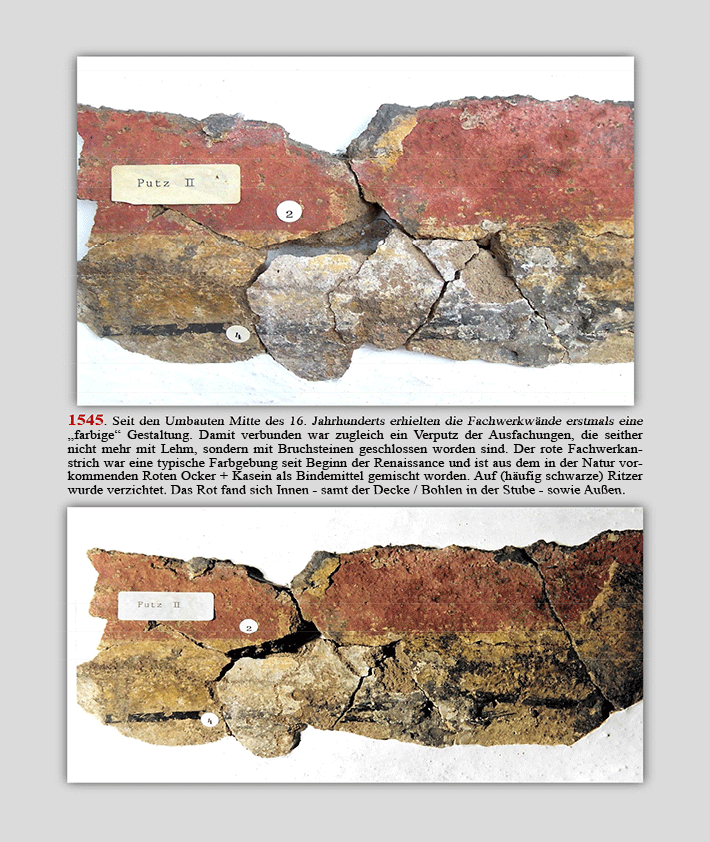 Putz II

2

4

1545. Seit den Umbauten Mitte des 16. Jahrhunderts erhielten die Fachwerkwände erstmals eine „farbige“ Gestaltung. Damit verbunden war zugleich ein Verputz der Ausfachungen, die seither nicht mehr mit Lehm, sondern mit Bruchsteinen geschlossen worden sind. Der rote Fachwerkanstrich war eine typische Farbgebung seit Beginn der Renaissance und ist aus dem in der Natur vorkommenden Roten Ocker + Kasein als Bindemittel gemischt worden. Auf (häufig schwarze) Ritzer wurde verzichtet. Das Rot fand sich Innen - samt der Decke / Bohlen in der Stube - sowie Außen.

Putz II

2

4